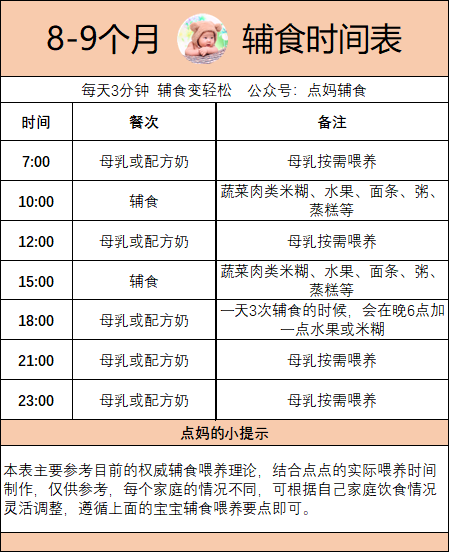 8-9个月 辅食时间表

每天3分钟 辅食变轻松 公众号：点妈辅食

| 时间 | 餐次 | 备注 |
|---|---|---|
| 7:00 | 母乳或配方奶 | 母乳按需喂养 |
| 10:00 | 辅食 | 蔬菜肉类米糊、水果、面条、粥、蒸糕等 |
| 12:00 | 母乳或配方奶 | 母乳按需喂养 |
| 15:00 | 辅食 | 蔬菜肉类米糊、水果、面条、粥、蒸糕等 |
| 18:00 | 母乳或配方奶 | 一天3次辅食的时候，会在晚6点加一点水果或米糊 |
| 21:00 | 母乳或配方奶 | 母乳按需喂养 |
| 23:00 | 母乳或配方奶 | 母乳按需喂养 |

点妈的小提示

本表主要参考目前的权威辅食喂养理论，结合点点的实际喂养时间制作，仅供参考，每个家庭的情况不同，可根据自己家庭饮食情况灵活调整，遵循上面的宝宝辅食喂养要点即可。